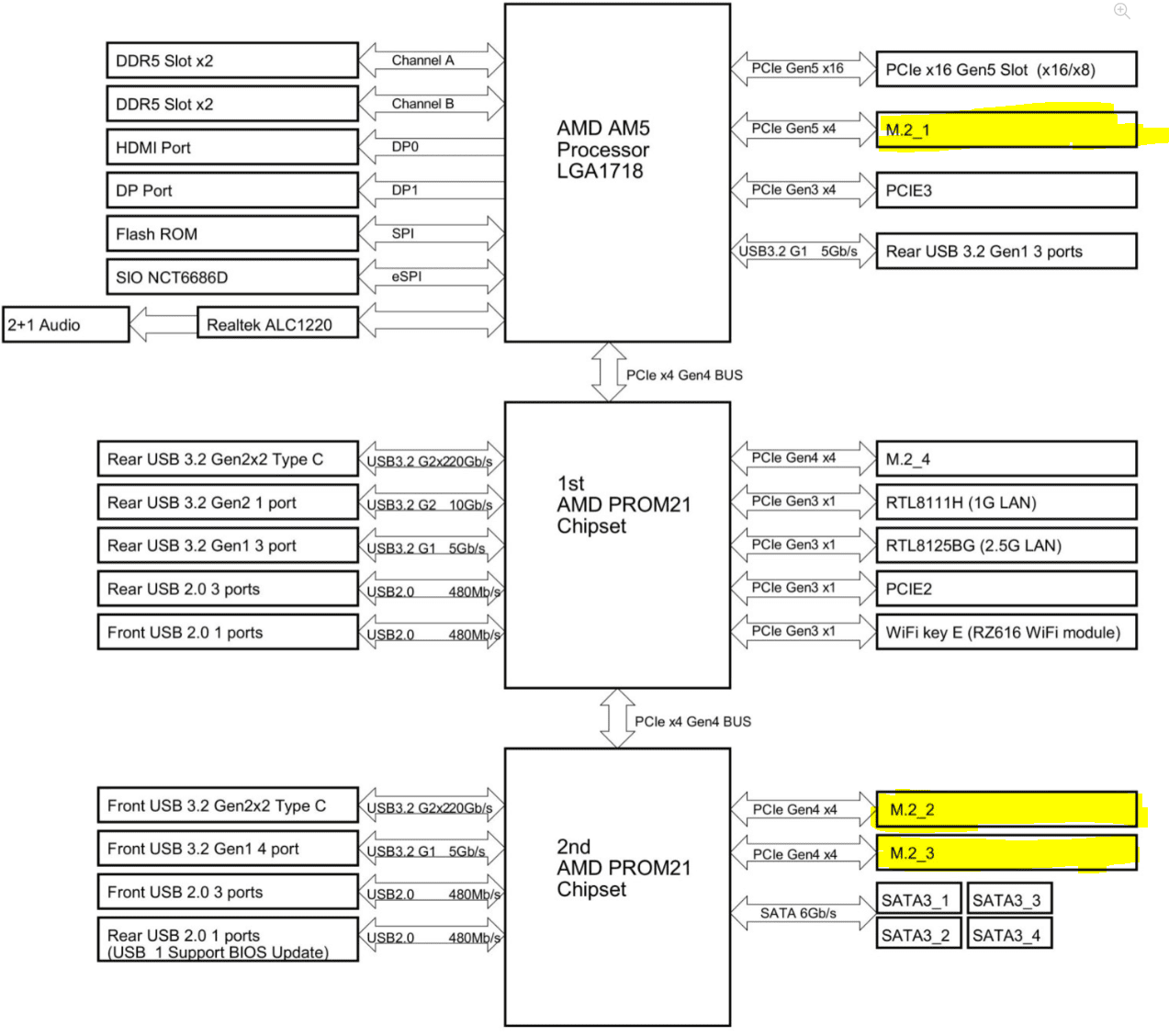 DDR5 Slot x2
Channel A
DDR5 Slot x2
Channel B
HDMI Port
DP0
DP Port
DP1
Flash ROM
SPI
SIO NCT6686D
eSPI
2+1 Audio
Realtek ALC1220

AMD AM5 Processor LGA1718

PCIe Gen5 x16
PCIe x16 Gen5 Slot (x16/x8)
PCIe Gen5 x4
M.2_1
PCIe Gen3 x4
PCIE3
USB3.2 G1 5Gb/s
Rear USB 3.2 Gen1 3 ports

PCIe x4 Gen4 BUS

Rear USB 3.2 Gen2x2 Type C
USB3.2 G2x220Gb/s
Rear USB 3.2 Gen2 1 port
USB3.2 G2 10Gb/s
Rear USB 3.2 Gen1 3 port
USB3.2 G1 5Gb/s
Rear USB 2.0 3 ports
USB2.0 480Mb/s
Front USB 2.0 1 ports
USB2.0 480Mb/s

1st AMD PROM21 Chipset

PCIe Gen4 x4
M.2_4
PCIe Gen3 x1
RTL8111H (1G LAN)
PCIe Gen3 x1
RTL8125BG (2.5G LAN)
PCIe Gen3 x1
PCIE2
PCIe Gen3 x1
WiFi key E (RZ616 WiFi module)

PCIe x4 Gen4 BUS

Front USB 3.2 Gen2x2 Type C
USB3.2 G2x220Gb/s
Front USB 3.2 Gen1 4 port
USB3.2 G1 5Gb/s
Front USB 2.0 3 ports
USB2.0 480Mb/s
Rear USB 2.0 1 ports (USB_1 Support BIOS Update)
USB2.0 480Mb/s

2nd AMD PROM21 Chipset

PCIe Gen4 x4
M.2_2
PCIe Gen4 x4
M.2_3
SATA 6Gb/s
SATA3_1
SATA3_3
SATA3_2
SATA3_4